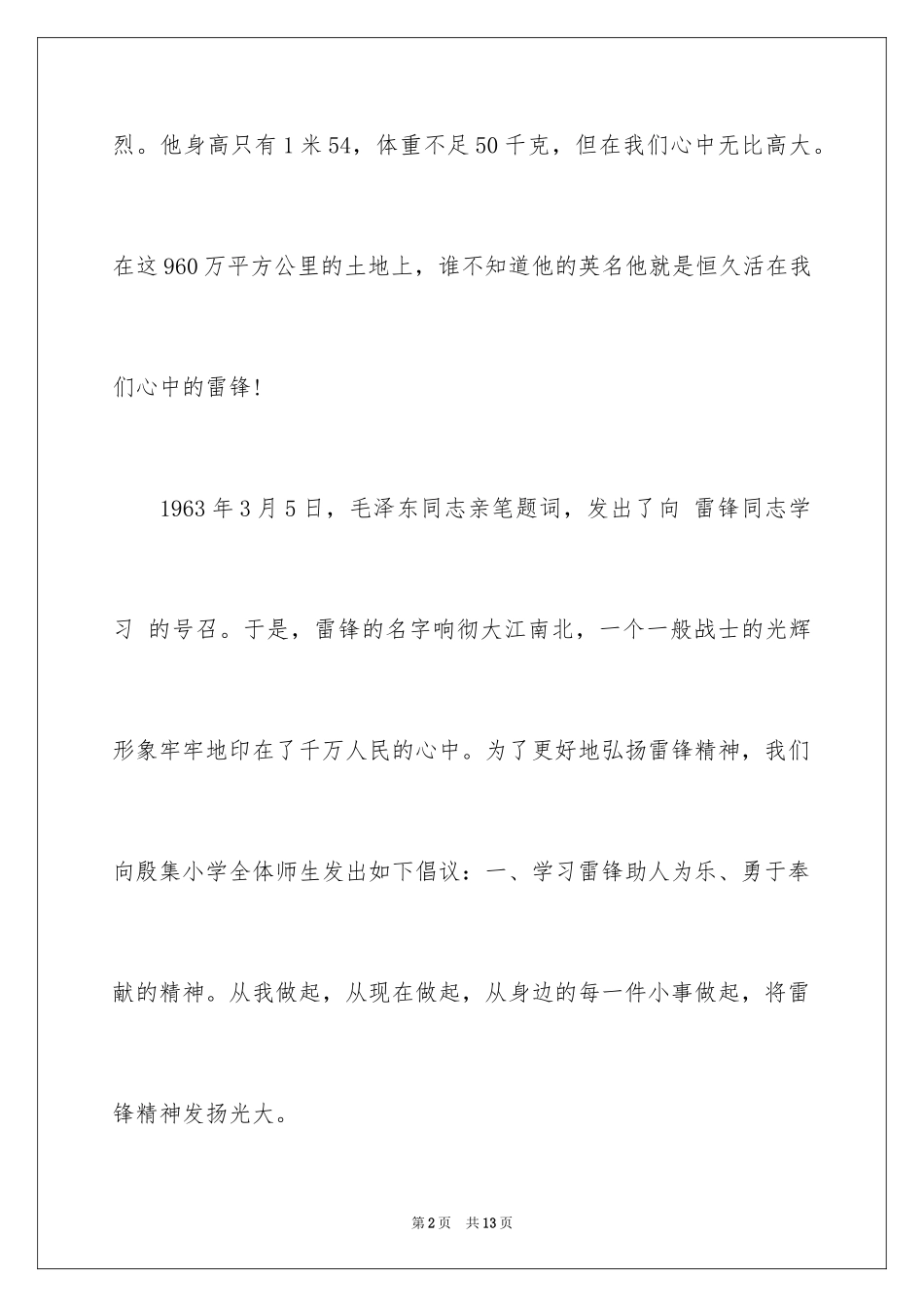 烈。他身高只有1米54，体重不足50千克，但在我们心中无比高大。在这960万平方公里的土地上，谁不知道他的英名他就是恒久活在我们心中的雷锋!

1963年3月5日，毛泽东同志亲笔题词，发出了向 雷锋同志学习 的号召。于是，雷锋的名字响彻大江南北，一个一般战士的光辉形象牢牢地印在了千万人民的心中。为了更好地弘扬雷锋精神，我们向殷集小学全体师生发出如下倡议：一、学习雷锋助人为乐、勇于奉献的精神。从我做起，从现在做起，从身边的每一件小事做起，将雷锋精神发扬光大。

第2页 共13页